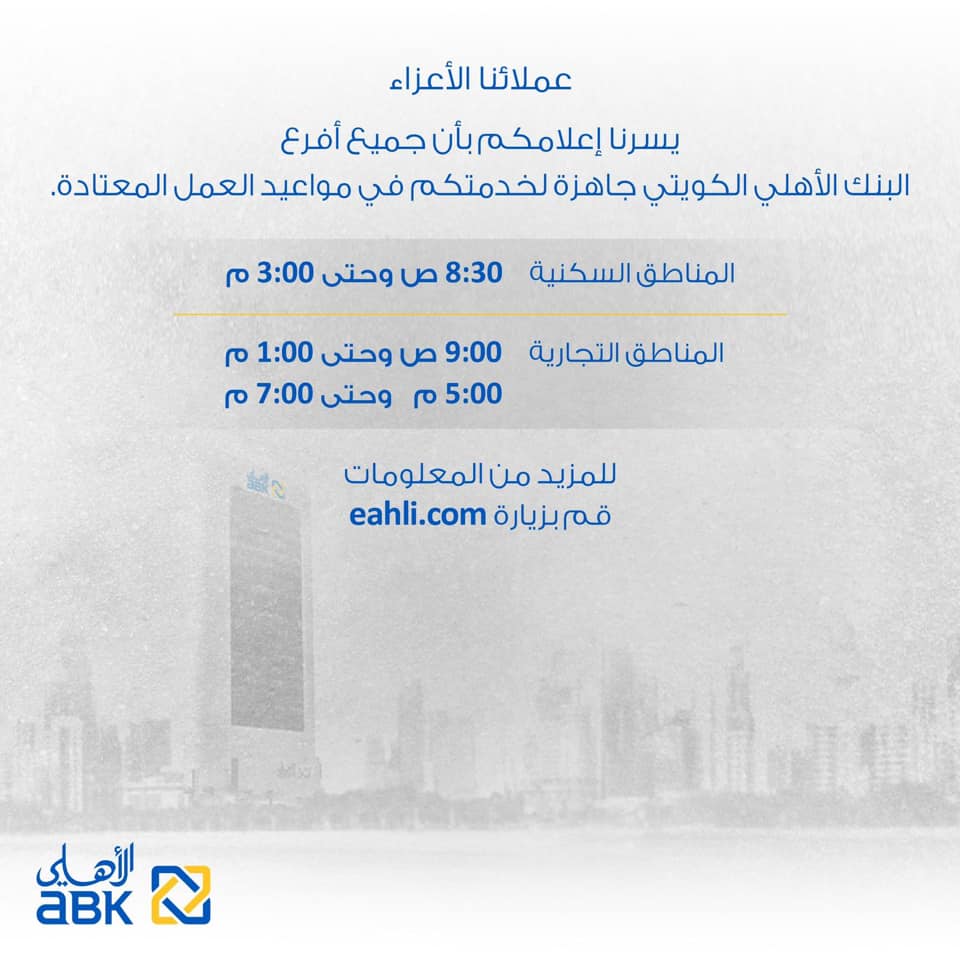 عملائنا الأعزاء

يسرنا إعلامكم بأن جميع أفرع البنك الأهلي الكويتي جاهزة لخدمتكم في مواعيد العمل المعتادة.

المناطق السكنية 8:30 ص وحتى 3:00 م

المناطق التجارية 9:00 ص وحتى 1:00 م
5:00 م وحتى 7:00 م

للمزيد من المعلومات
قم بزيارة eahli.com

الأهلي
ABK